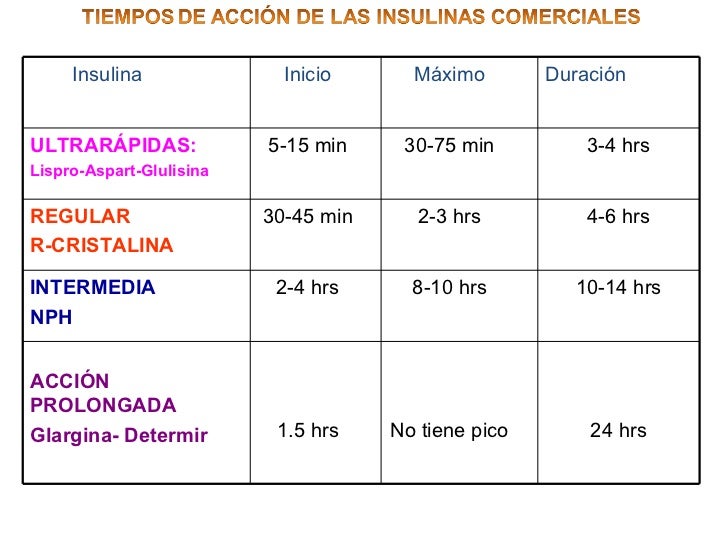 TIEMPOS DE ACCIÓN DE LAS INSULINAS COMERCIALES

| Insulina | Inicio | Máximo | Duración |
|---|---|---|---|
| ULTRARÁPIDAS: Lispro-Aspart-Glulisina | 5-15 min | 30-75 min | 3-4 hrs |
| REGULAR R-CRISTALINA | 30-45 min | 2-3 hrs | 4-6 hrs |
| INTERMEDIA NPH | 2-4 hrs | 8-10 hrs | 10-14 hrs |
| ACCIÓN PROLONGADA Glargina- Determir | 1.5 hrs | No tiene pico | 24 hrs |